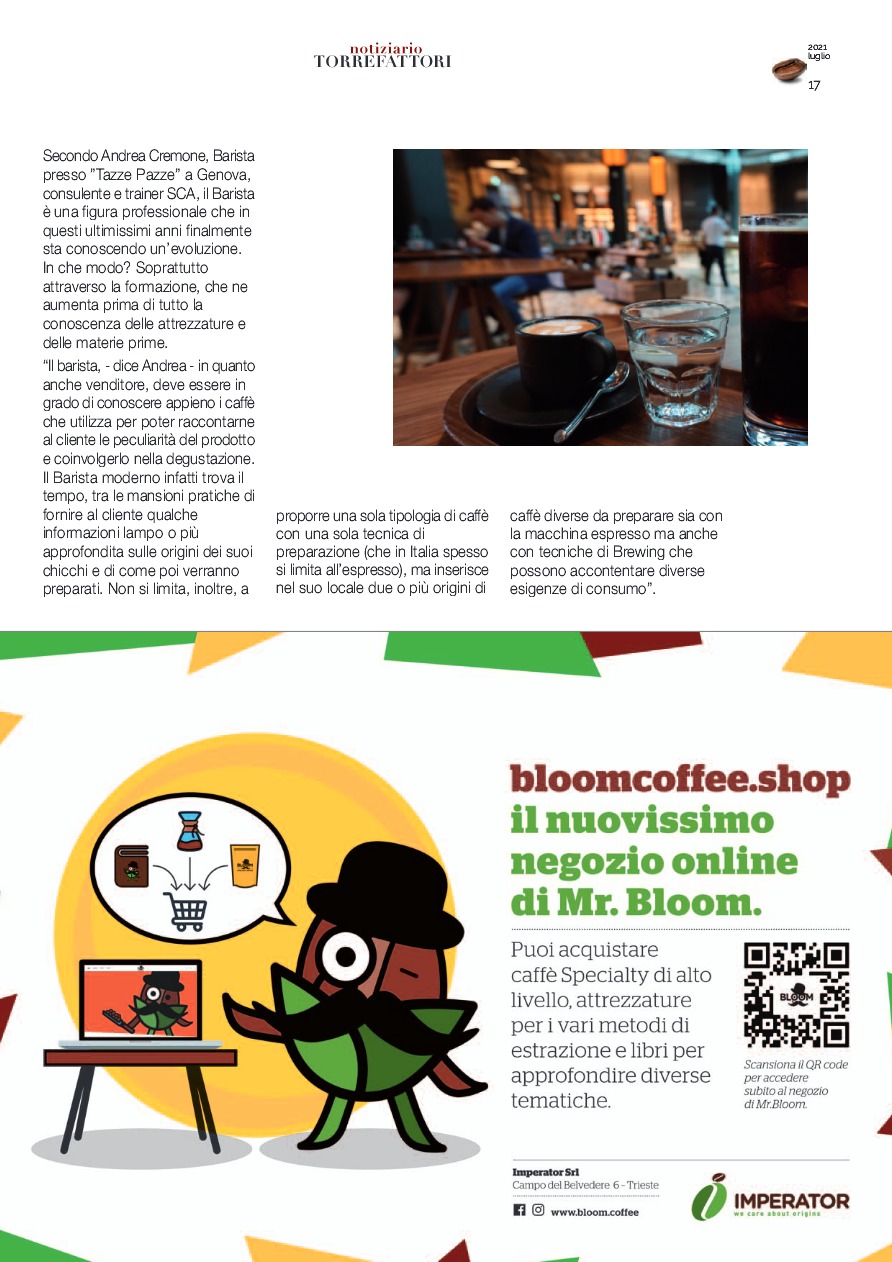 notiziario
TORREFATTORI

2021
luglio
17

Secondo Andrea Cremone, Barista presso "Tazze Pazze" a Genova, consulente e trainer SCA, il Barista è una figura professionale che in questi ultimissimi anni finalmente sta conoscendo un'evoluzione. In che modo? Soprattutto attraverso la formazione, che ne aumenta prima di tutto la conoscenza delle attrezzature e delle materie prime.

"Il barista, - dice Andrea - in quanto anche venditore, deve essere in grado di conoscere appieno i caffè che utilizza per poter raccontarne al cliente le peculiarità del prodotto e coinvolgerlo nella degustazione. Il Barista moderno infatti trova il tempo, tra le mansioni pratiche di fornire al cliente qualche informazioni lampo o più approfondita sulle origini dei suoi chicchi e di come poi verranno preparati. Non si limita, inoltre, a proporre una sola tipologia di caffè con una sola tecnica di preparazione (che in Italia spesso si limita all'espresso), ma inserisce nel suo locale due o più origini di caffè diverse da preparare sia con la macchina espresso ma anche con tecniche di Brewing che possono accontentare diverse esigenze di consumo".

bloomcoffee.shop
il nuovissimo negozio online di Mr. Bloom.

Puoi acquistare caffè Specialty di alto livello, attrezzature per i vari metodi di estrazione e libri per approfondire diverse tematiche.

BLOOM

Scansiona il QR code per accedere subito al negozio di Mr.Bloom.

Imperator Srl
Campo del Belvedere 6 - Trieste

www.bloom.coffee

IMPERATOR
we care about origins